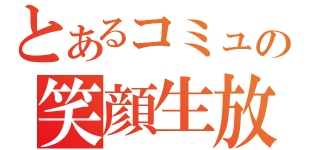 とあるコミュの
笑顔生放